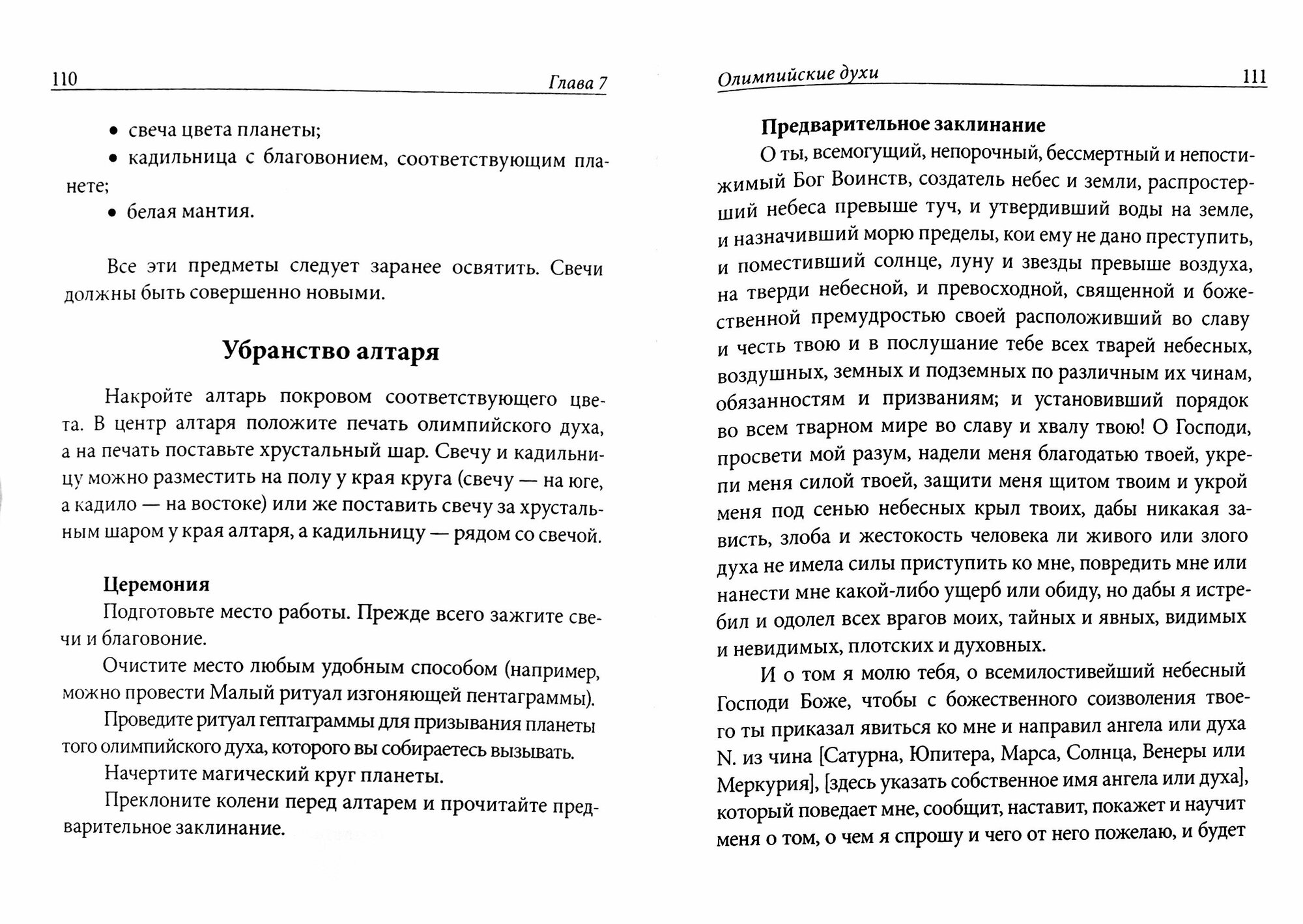 110 Глава 7

• свеча цвета планеты;
• кадильница с благовонием, соответствующим планете;
• белая мантия.

Все эти предметы следует заранее освятить. Свечи должны быть совершенно новыми.

Убранство алтаря

Накройте алтарь покровом соответствующего цвета. В центр алтаря положите печать олимпийского духа, а на печать поставьте хрустальный шар. Свечу и кадильницу можно разместить на полу у края круга (свечу — на юге, а кадило — на востоке) или же поставить свечу за хрустальным шаром у края алтаря, а кадильницу — рядом со свечой.

Церемония
Подготовьте место работы. Прежде всего зажгите свечи и благовоние.
Очистите место любым удобным способом (например, можно провести Малый ритуал изгоняющей пентаграммы).
Проведите ритуал гептаграммы для призывания планеты того олимпийского духа, которого вы собираетесь вызывать.
Начертите магический круг планеты.
Преклоните колени перед алтарем и прочитайте предварительное заклинание.

Олимпийские духи 111

Предварительное заклинание
О ты, всемогущий, непорочный, бессмертный и непостижимый Бог Воинств, создатель небес и земли, распростерший небеса превыше туч, и утвердивший воды на земле, и назначивший морю пределы, кои ему не дано преступить, и поместивший солнце, луну и звезды превыше воздуха, на тверди небесной, и превосходной, священной и божественной премудростью своей расположивший во славу и честь твою и в послушание тебе всех тварей небесных, воздушных, земных и подземных по различным их чинам, обязанностям и призваниям; и установивший порядок во всем тварном мире во славу и хвалу твою! О Господи, просвети мой разум, надели меня благодатью твоей, укрепи меня силой твоей, защити меня щитом твоим и укрой меня под сенью небесных крыл твоих, дабы никакая зависть, злоба и жестокость человека ли живого или злого духа не имела силы приступить ко мне, повредить мне или нанести мне какой-либо ущерб или обиду, но дабы я истребил и одолел всех врагов моих, тайных и явных, видимых и невидимых, плотских и духовных.
И о том я молю тебя, о всемилостивейший небесный Господи Боже, чтобы с божественного соизволения твоего ты приказал явиться ко мне и направил ангела или духа N. из чина [Сатурна, Юпитера, Марса, Солнца, Венеры или Меркурия], [здесь указать собственное имя ангела или духа], который поведает мне, сообщит, наставит, покажет и научит меня о том, о чем я спрошу и чего от него пожелаю, и будет